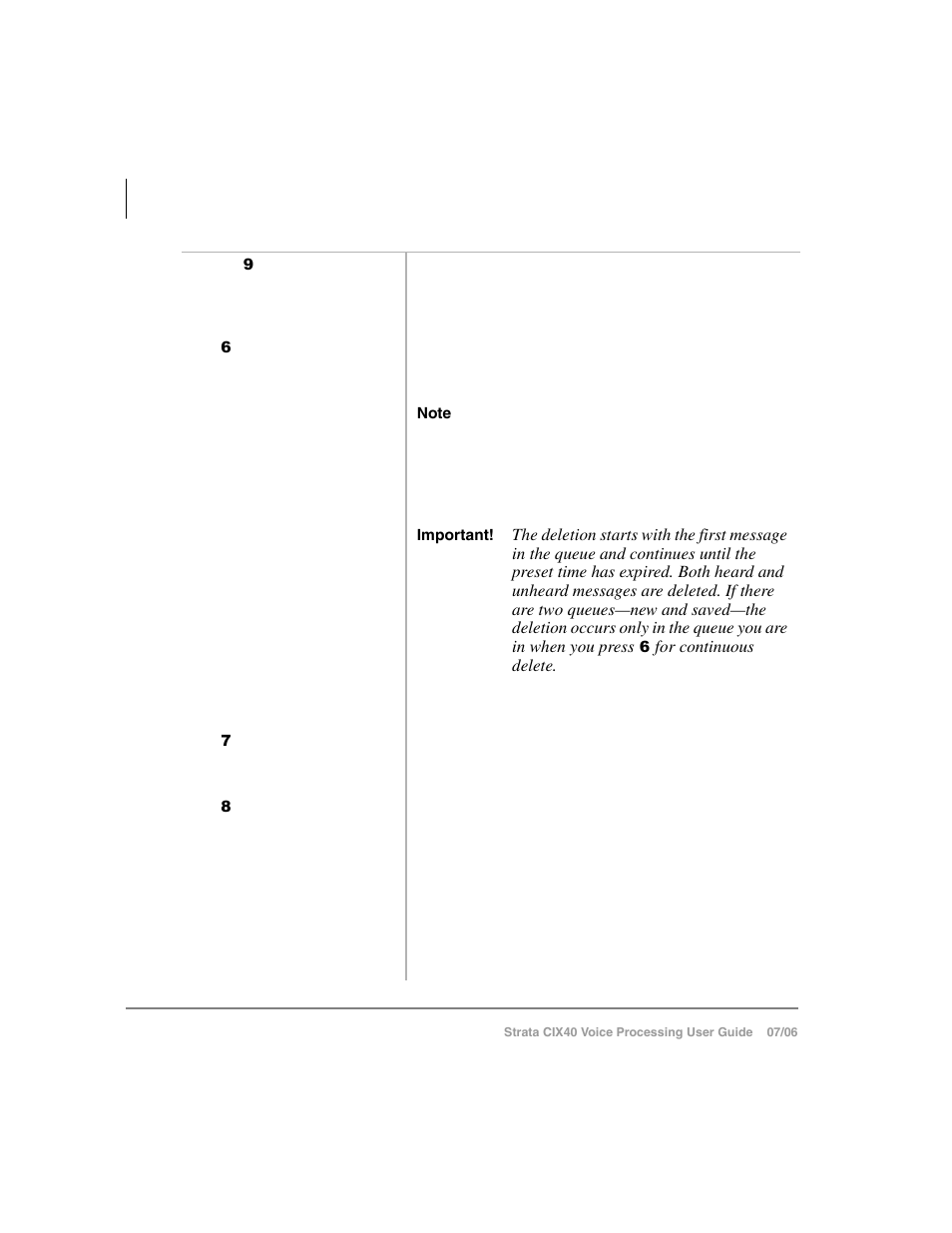 9

6

Note

Important! The deletion starts with the first message in the queue and continues until the preset time has expired. Both heard and unheard messages are deleted. If there are two queues—new and saved—the deletion occurs only in the queue you are in when you press 6 for continuous delete.

7

8

Strata CIX40 Voice Processing User Guide 07/06